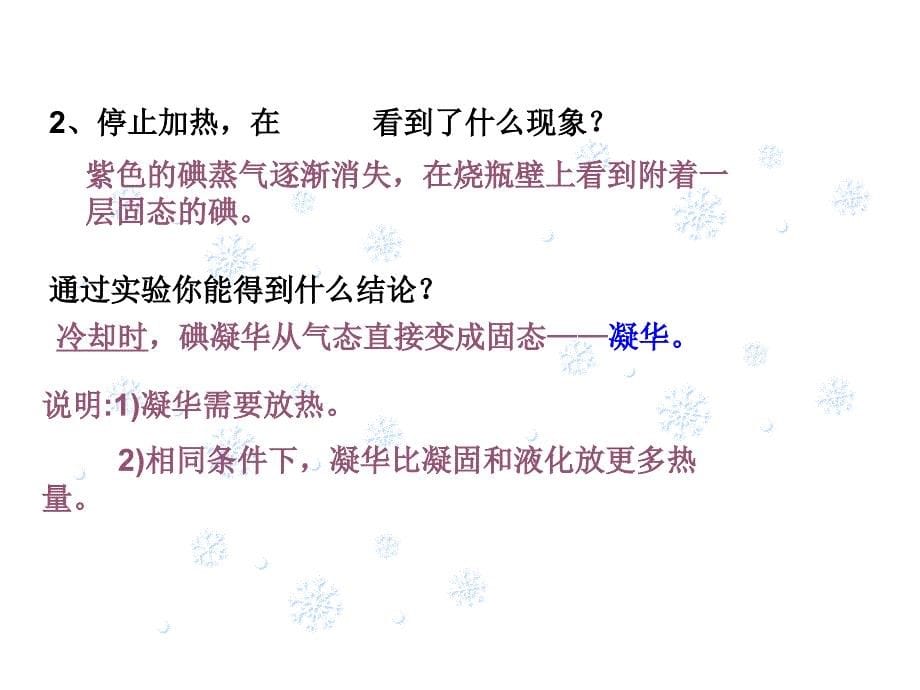 2、停止加热，在　　　看到了什么现象？

紫色的碘蒸气逐渐消失，在烧瓶壁上看到附着一层固态的碘。

通过实验你能得到什么结论？

冷却时，碘凝华从气态直接变成固态——凝华。

说明:1)凝华需要放热。

2)相同条件下，凝华比凝固和液化放更多热量。